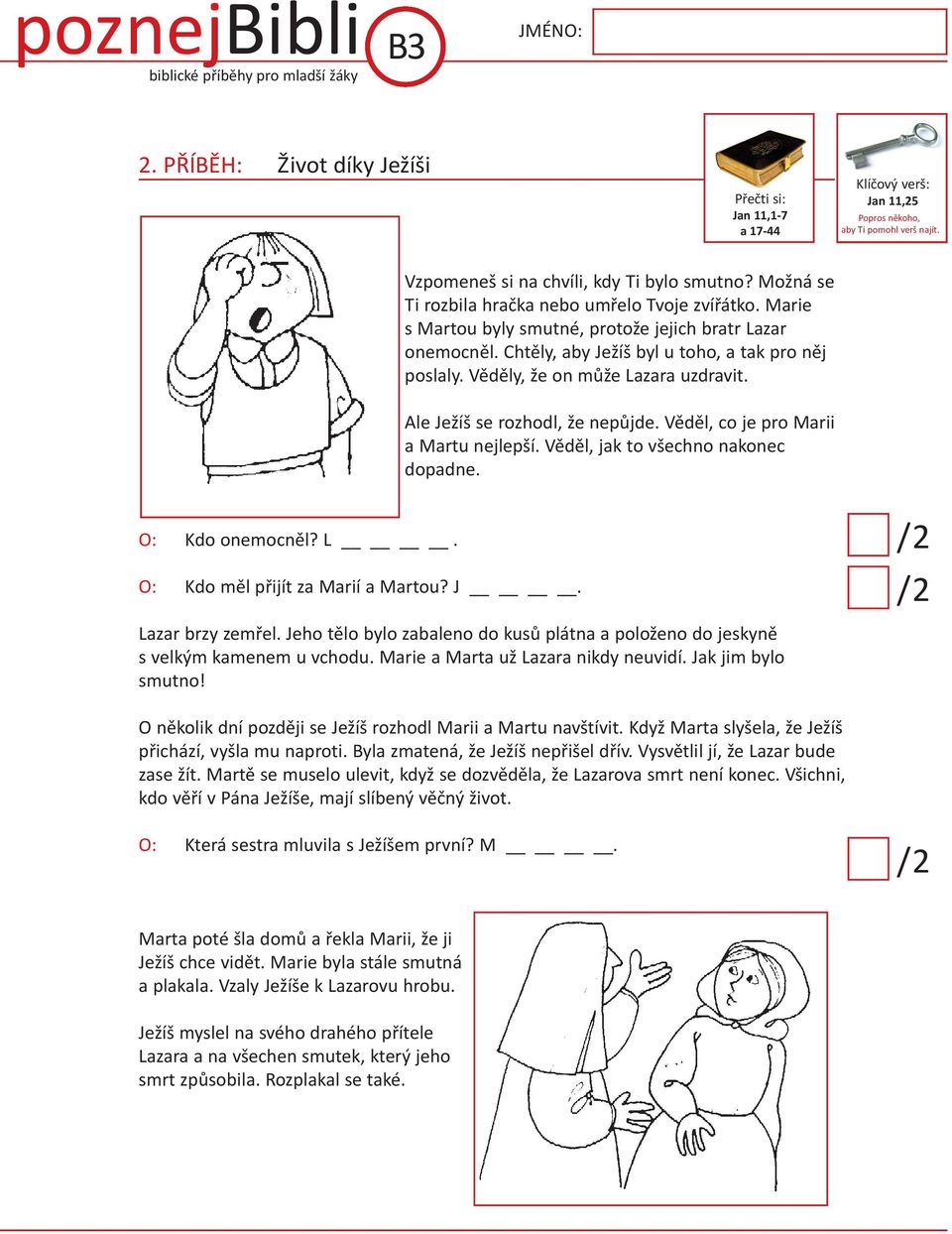 poznejBibli B3
biblické příběhy pro mladší žáky

JMÉNO:

2. PŘÍBĚH: Život díky Ježíši

Přečti si:
Jan 11,1-7
a 17-44

Klíčový verš:
Jan 11,25
Popros někoho, aby Ti pomohl verš najít.

Vzpomeneš si na chvíli, kdy Ti bylo smutno? Možná se Ti rozbila hračka nebo umřelo Tvoje zvířátko. Marie s Martou byly smutné, protože jejich bratr Lazar onemocněl. Chtěly, aby Ježíš byl u toho, a tak pro něj poslaly. Věděly, že on může Lazara uzdravit.

Ale Ježíš se rozhodl, že nepůjde. Věděl, co je pro Marii a Martu nejlepší. Věděl, jak to všechno nakonec dopadne.

O: Kdo onemocněl? L __ __ __ __. /2

O: Kdo měl přijít za Marií a Martou? J __ __ __ __. /2

Lazar brzy zemřel. Jeho tělo bylo zabaleno do kusů plátna a položeno do jeskyně s velkým kamenem u vchodu. Marie a Marta už Lazara nikdy neuvidí. Jak jim bylo smutno!

O několik dní později se Ježíš rozhodl Marii a Martu navštívit. Když Marta slyšela, že Ježíš přichází, vyšla mu naproti. Byla zmatená, že Ježíš nepřišel dřív. Vysvětlil jí, že Lazar bude zase žít. Martě se muselo ulevit, když se dozvěděla, že Lazarova smrt není konec. Všichni, kdo věří v Pána Ježíše, mají slíbený věčný život.

O: Která sestra mluvila s Ježíšem první? M __ __ __ __. /2

Marta poté šla domů a řekla Marii, že ji Ježíš chce vidět. Marie byla stále smutná a plakala. Vzaly Ježíše k Lazarovu hrobu.

Ježíš myslel na svého drahého přítele Lazara a na všechen smutek, který jeho smrt způsobila. Rozplakal se také.